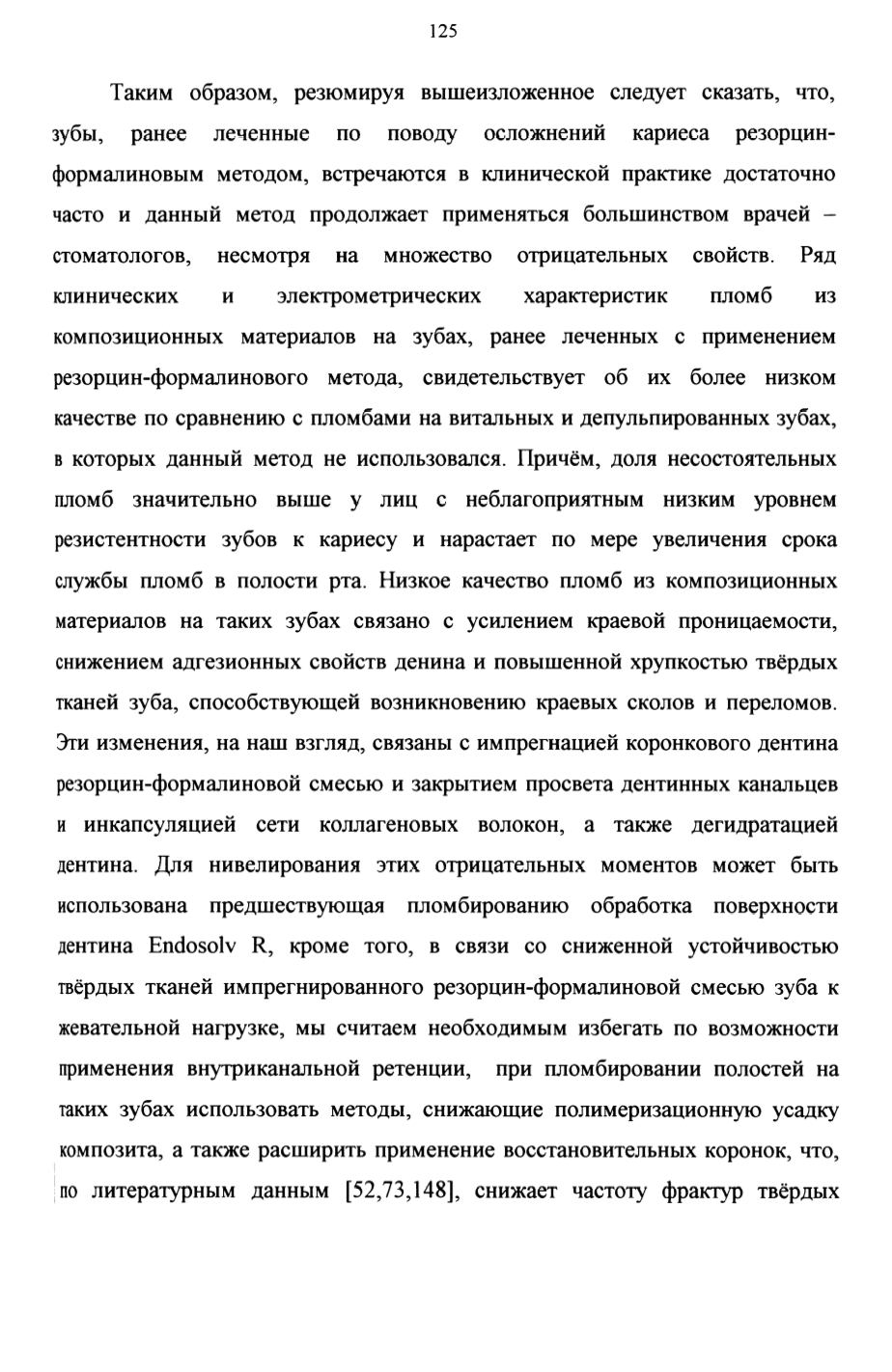 125

Таким образом, резюмируя вышеизложенное следует сказать, что, зубы, ранее леченные по поводу осложнений кариеса резорцин-формалиновым методом, встречаются в клинической практике достаточно часто и данный метод продолжает применяться большинством врачей – стоматологов, несмотря на множество отрицательных свойств. Ряд клинических и электрометрических характеристик пломб из композиционных материалов на зубах, ранее леченных с применением резорцин-формалинового метода, свидетельствует об их более низком качестве по сравнению с пломбами на витальных и депульпированных зубах, в которых данный метод не использовался. Причём, доля несостоятельных пломб значительно выше у лиц с неблагоприятным низким уровнем резистентности зубов к кариесу и нарастает по мере увеличения срока службы пломб в полости рта. Низкое качество пломб из композиционных материалов на таких зубах связано с усилением краевой проницаемости, снижением адгезионных свойств денина и повышенной хрупкостью твёрдых тканей зуба, способствующей возникновению краевых сколов и переломов. Эти изменения, на наш взгляд, связаны с импрегнацией коронкового дентина резорцин-формалиновой смесью и закрытием просвета дентинных канальцев и инкапсуляцией сети коллагеновых волокон, а также дегидратацией дентина. Для нивелирования этих отрицательных моментов может быть использована предшествующая пломбированию обработка поверхности дентина Endosolv R, кроме того, в связи со сниженной устойчивостью твёрдых тканей импрегнированного резорцин-формалиновой смесью зуба к жевательной нагрузке, мы считаем необходимым избегать по возможности применения внутриканальной ретенции, при пломбировании полостей на таких зубах использовать методы, снижающие полимеризационную усадку композита, а также расширить применение восстановительных коронок, что, по литературным данным [52,73,148], снижает частоту фрактур твёрдых